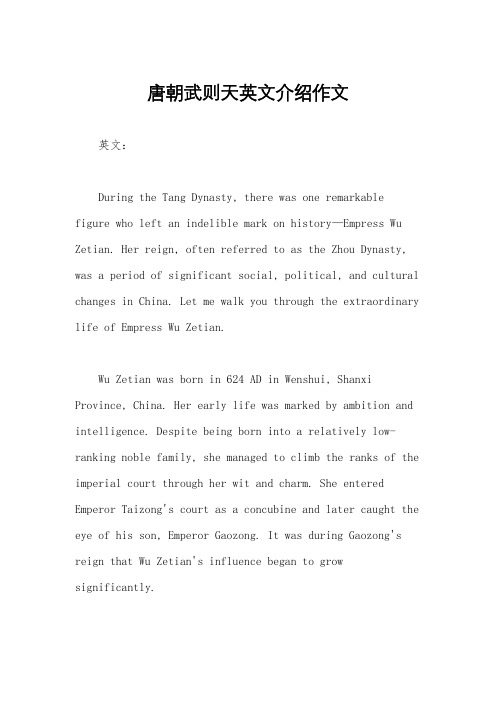 唐朝武则天英文介绍作文

英文：

During the Tang Dynasty, there was one remarkable figure who left an indelible mark on history—Empress Wu Zetian. Her reign, often referred to as the Zhou Dynasty, was a period of significant social, political, and cultural changes in China. Let me walk you through the extraordinary life of Empress Wu Zetian.

Wu Zetian was born in 624 AD in Wenshui, Shanxi Province, China. Her early life was marked by ambition and intelligence. Despite being born into a relatively low-ranking noble family, she managed to climb the ranks of the imperial court through her wit and charm. She entered Emperor Taizong's court as a concubine and later caught the eye of his son, Emperor Gaozong. It was during Gaozong's reign that Wu Zetian's influence began to grow significantly.